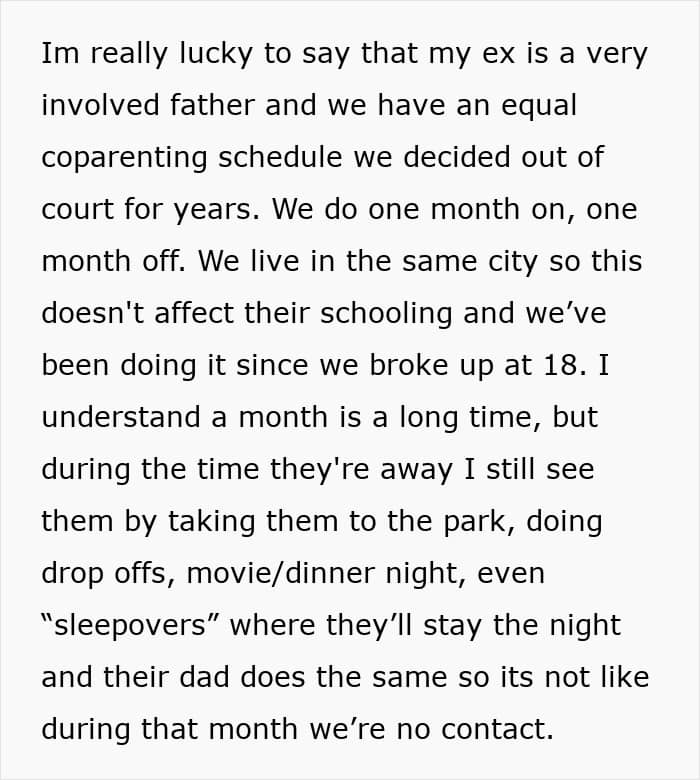 Im really lucky to say that my ex is a very involved father and we have an equal coparenting schedule we decided out of court for years. We do one month on, one month off. We live in the same city so this doesn't affect their schooling and we've been doing it since we broke up at 18. I understand a month is a long time, but during the time they're away I still see them by taking them to the park, doing drop offs, movie/dinner night, even "sleepovers" where they'll stay the night and their dad does the same so its not like during that month we're no contact.